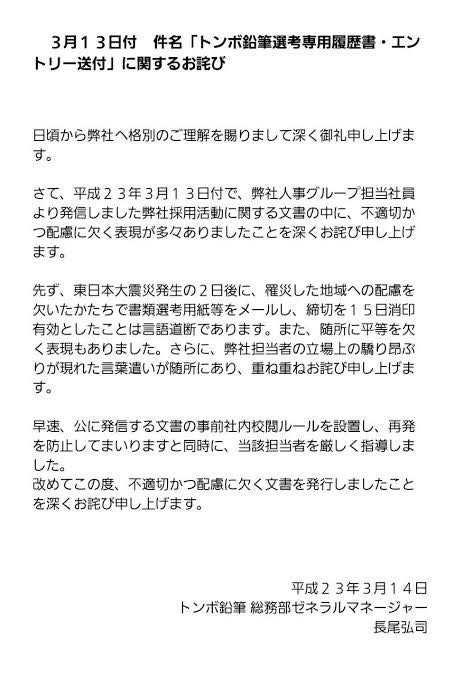 3月１３日付　件名「トンボ鉛筆選考専用履歴書・エントリー送付」に関するお詫び

日頃から弊社へ格別のご理解を賜りまして深く御礼申し上げます。

さて、平成２３年3月１３日付で、弊社人事グループ担当社員より発信しました弊社採用活動に関する文書の中に、不適切かつ配慮に欠く表現が多々ありましたことを深くお詫び申し上げます。

先ず、東日本大震災発生の２日後に、罹災した地域への配慮を欠いたかたちで書類選考用紙等をメールし、締切を１５日消印有効としたことは言語道断であります。また、随所に平等を欠く表現もありました。さらに、弊社担当者の立場上の驕り昂ぶりが現れた言葉遣いが随所にあり、重ね重ねお詫び申し上げます。

早速、公に発信する文書の事前社内校閲ルールを設置し、再発を防止してまいりますと同時に、当該担当者を厳しく指導しました。
改めてこの度、不適切かつ配慮に欠く文書を発行しましたことを深くお詫び申し上げます。

平成２３年3月１４日
トンボ鉛筆 総務部ゼネラルマネージャー
長尾弘司